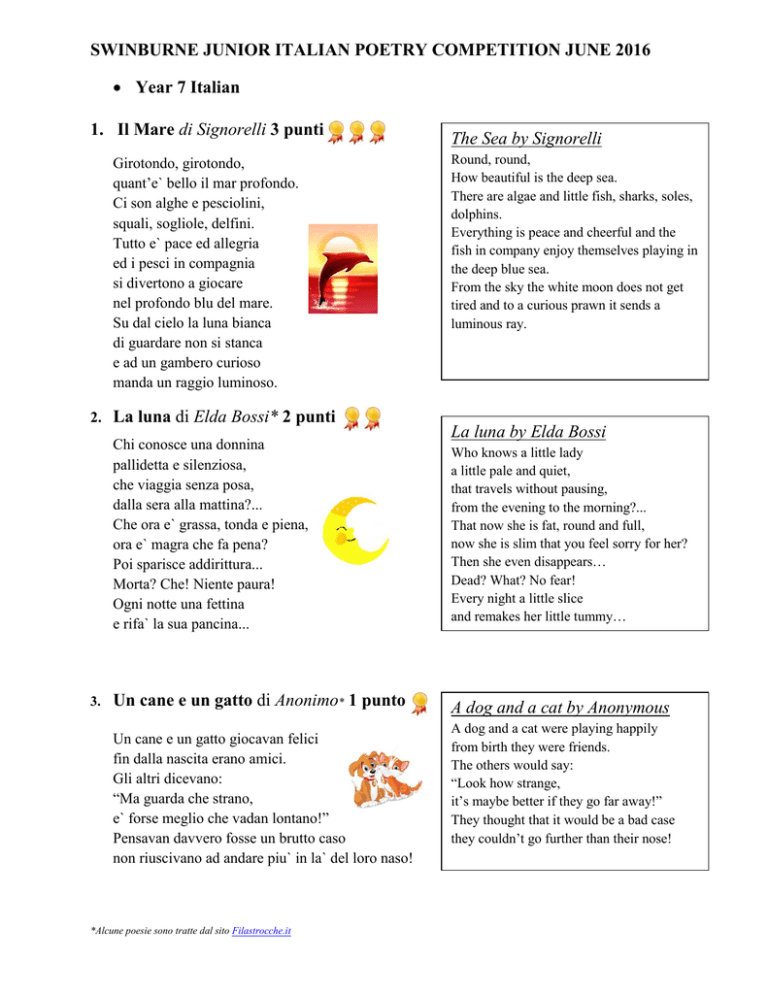 SWINBURNE JUNIOR ITALIAN POETRY COMPETITION JUNE 2016

• Year 7 Italian

1. Il Mare di Signorelli 3 punti

Girotondo, girotondo,
quant'e` bello il mar profondo.
Ci son alghe e pesciolini,
squali, sogliole, delfini.
Tutto e` pace ed allegria
ed i pesci in compagnia
si divertono a giocare
nel profondo blu del mare.
Su dal cielo la luna bianca
di guardare non si stanca
e ad un gambero curioso
manda un raggio luminoso.

The Sea by Signorelli

Round, round,
How beautiful is the deep sea.
There are algae and little fish, sharks, soles, dolphins.
Everything is peace and cheerful and the fish in company enjoy themselves playing in the deep blue sea.
From the sky the white moon does not get tired and to a curious prawn it sends a luminous ray.

2. La luna di Elda Bossi* 2 punti

Chi conosce una donnina
pallidetta e silenziosa,
che viaggia senza posa,
dalla sera alla mattina?...
Che ora e` grassa, tonda e piena,
ora e` magra che fa pena?
Poi sparisce addirittura...
Morta? Che! Niente paura!
Ogni notte una fettina
e rifa` la sua pancina...

La luna by Elda Bossi

Who knows a little lady
a little pale and quiet,
that travels without pausing,
from the evening to the morning?...
That now she is fat, round and full,
now she is slim that you feel sorry for her?
Then she even disappears…
Dead? What? No fear!
Every night a little slice
and remakes her little tummy…

3. Un cane e un gatto di Anonimo* 1 punto

Un cane e un gatto giocavan felici
fin dalla nascita erano amici.
Gli altri dicevano:
"Ma guarda che strano,
e` forse meglio che vadan lontano!"
Pensavan davvero fosse un brutto caso
non riuscivano ad andare piu` in la` del loro naso!

A dog and a cat by Anonymous

A dog and a cat were playing happily
from birth they were friends.
The others would say:
"Look how strange,
it's maybe better if they go far away!"
They thought that it would be a bad case
they couldn't go further than their nose!

*Alcune poesie sono tratte dal sito Filastrocche.it